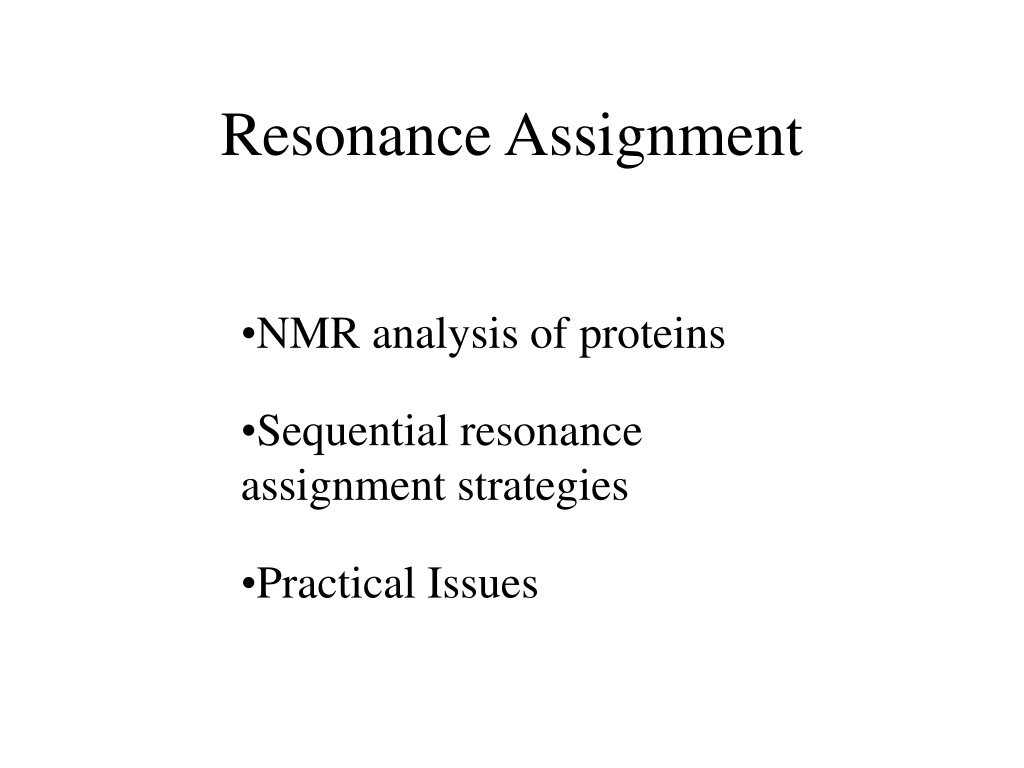 Resonance Assignment

•NMR analysis of proteins

•Sequential resonance assignment strategies

•Practical Issues